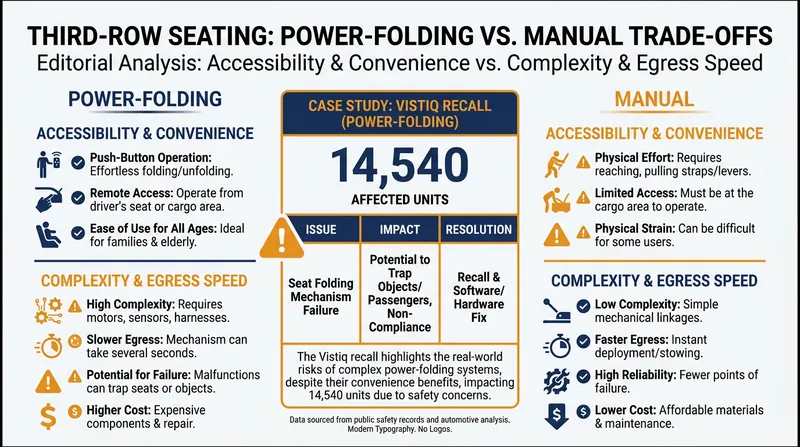 THIRD-ROW SEATING: POWER-FOLDING VS. MANUAL TRADE-OFFS
Editorial Analysis: Accessibility & Convenience vs. Complexity & Egress Speed

POWER-FOLDING

ACCESSIBILITY & CONVENIENCE

Push-Button Operation: Effortless folding/unfolding.

Remote Access: Operate from driver's seat or cargo area.

Ease of Use for All Ages: Ideal for families & elderly.

COMPLEXITY & EGRESS SPEED

High Complexity: Requires motors, sensors, harnesses.

Slower Egress: Mechanism can take several seconds.

Potential for Failure: Malfunctions can trap seats or objects.

Higher Cost: Expensive components & repair.

CASE STUDY: VISTIQ RECALL (POWER-FOLDING)

14,540

AFFECTED UNITS

| ISSUE | IMPACT | RESOLUTION |
|---|---|---|
| Seat Folding Mechanism Failure | Potential to Trap Objects/ Passengers, Non-Compliance | Recall & Software/ Hardware Fix |

The Vistiq recall highlights the real-world risks of complex power-folding systems, despite their convenience benefits, impacting 14,540 units due to safety concerns.

Data sourced from public safety records and automotive analysis. Modern Typography. No Logos.

MANUAL

ACCESSIBILITY & CONVENIENCE

Physical Effort: Requires reaching, pulling straps/levers.

Limited Access: Must be at the cargo area to operate.

Physical Strain: Can be difficult for some users.

COMPLEXITY & EGRESS SPEED

Low Complexity: Simple mechanical linkages.

Faster Egress: Instant deployment/stowing.

High Reliability: Fewer points of failure.

Lower Cost: Affordable materials & maintenance.